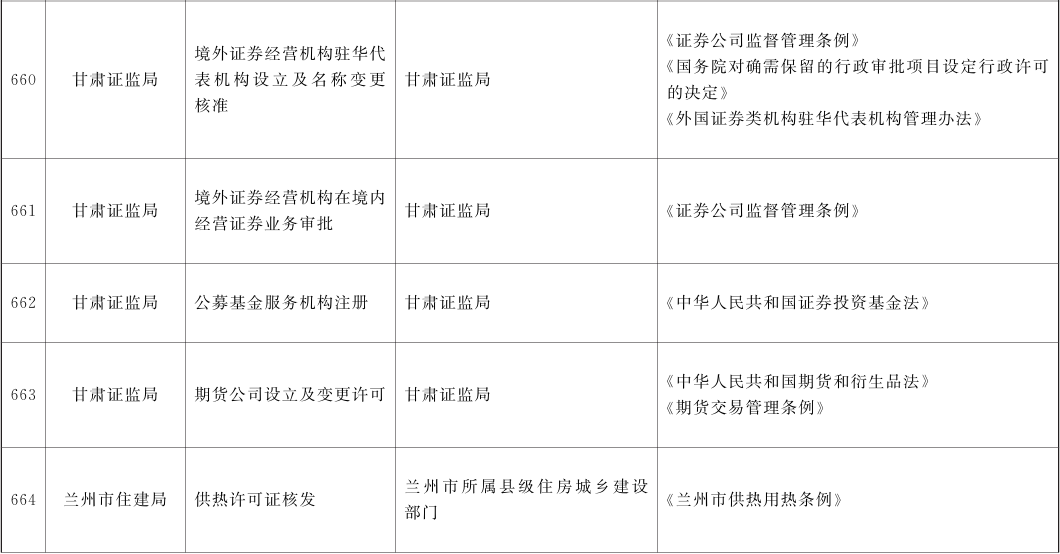 | 660 | 甘肃证监局 | 境外证券经营机构驻华代表机构设立及名称变更核准 | 甘肃证监局 | 《证券公司监督管理条例》《国务院对确需保留的行政审批项目设定行政许可的决定》《外国证券类机构驻华代表机构管理办法》 |
|---|---|---|---|---|
| 661 | 甘肃证监局 | 境外证券经营机构在境内经营证券业务审批 | 甘肃证监局 | 《证券公司监督管理条例》 |
| 662 | 甘肃证监局 | 公募基金服务机构注册 | 甘肃证监局 | 《中华人民共和国证券投资基金法》 |
| 663 | 甘肃证监局 | 期货公司设立及变更许可 | 甘肃证监局 | 《中华人民共和国期货和衍生品法》《期货交易管理条例》 |
| 664 | 兰州市住建局 | 供热许可证核发 | 兰州市所属县级住房城乡建设部门 | 《兰州市供热用热条例》 |